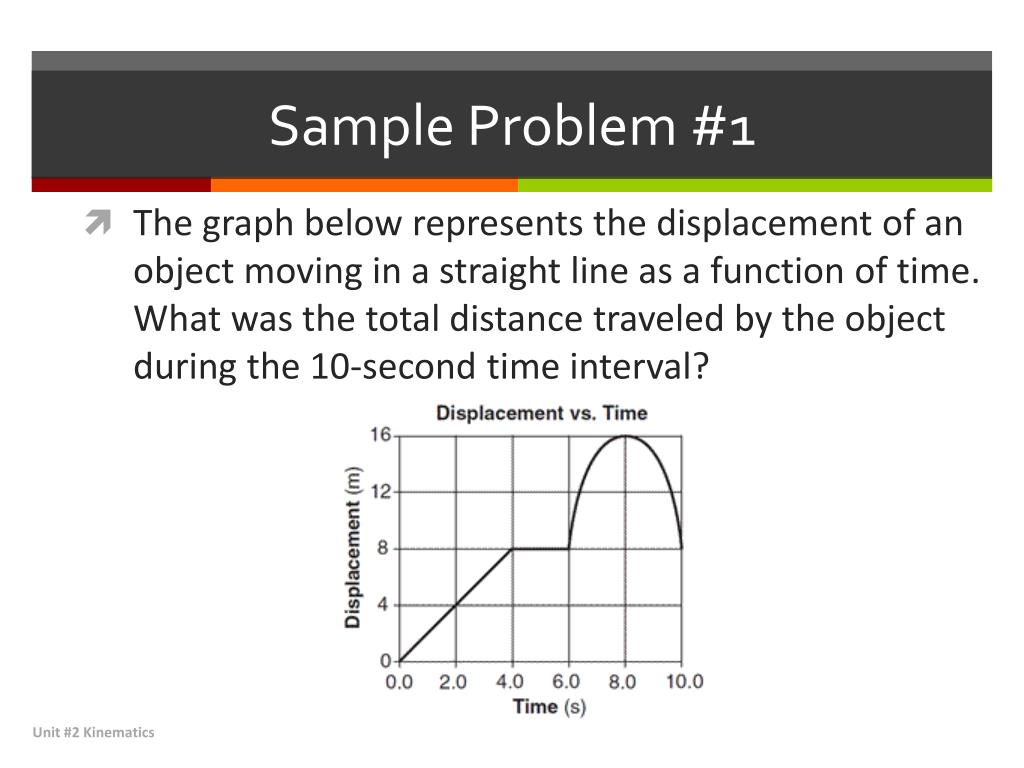 Sample Problem #1

The graph below represents the displacement of an object moving in a straight line as a function of time. What was the total distance traveled by the object during the 10-second time interval?

Displacement vs. Time

Displacement (m)

16
12
8
4
0

0.0 2.0 4.0 6.0 8.0 10.0

Time (s)

Unit #2 Kinematics